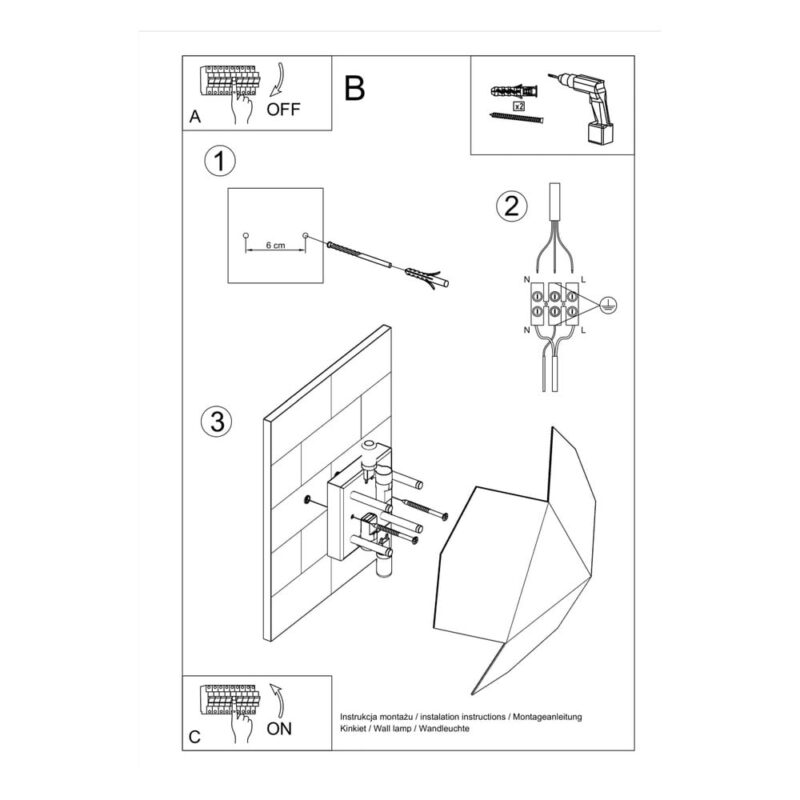 A
OFF

B

x2

1

6 cm

2

N
L
N
L

3

C
ON

Instrukcja montażu / instalation instructions / Montageanleitung
Kinkiet / Wall lamp / Wandleuchte